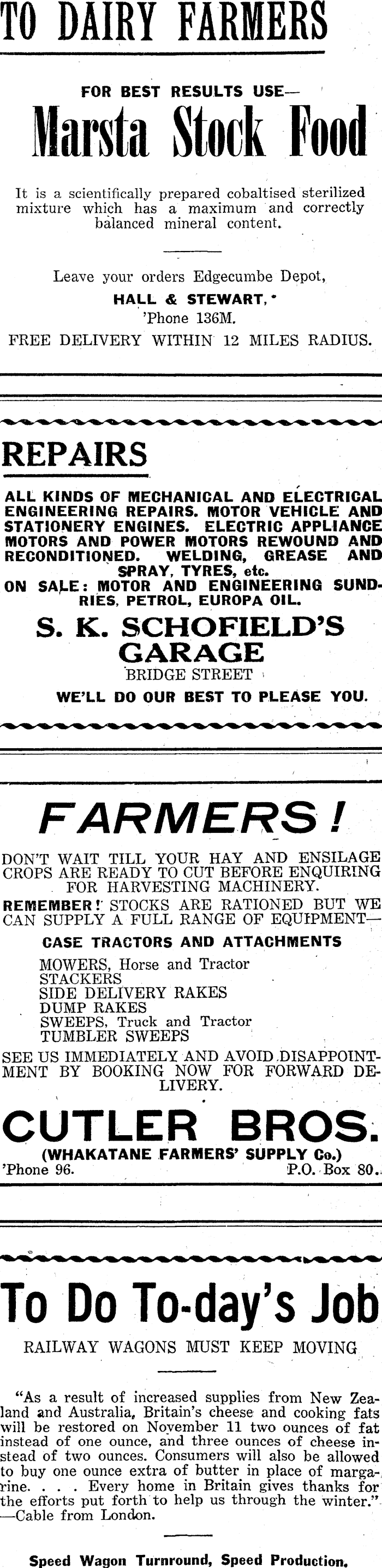 TO DAIRY FARMERS

FOR BEST RESULTS USE—

Marsta Stock Food

It is a scientifically prepared cobaltised sterilized mixture which has a maximum and correctly balanced mineral content.

Leave your orders Edgecumbe Depot,
HALL & STEWART,
'Phone 136M.
FREE DELIVERY WITHIN 12 MILES RADIUS.

REPAIRS

ALL KINDS OF MECHANICAL AND ELECTRICAL ENGINEERING REPAIRS. MOTOR VEHICLE AND STATIONERY ENGINES. ELECTRIC APPLIANCE MOTORS AND POWER MOTORS REWOUND AND RECONDITIONED. WELDING, GREASE AND SPRAY, TYRES, etc.
ON SALE: MOTOR AND ENGINEERING SUNDRIES, PETROL, EUROPA OIL.

S. K. SCHOFIELD'S GARAGE
BRIDGE STREET

WE'LL DO OUR BEST TO PLEASE YOU.

FARMERS!

DON'T WAIT TILL YOUR HAY AND ENSILAGE CROPS ARE READY TO CUT BEFORE ENQUIRING FOR HARVESTING MACHINERY.
REMEMBER! STOCKS ARE RATIONED BUT WE CAN SUPPLY A FULL RANGE OF EQUIPMENT—

CASE TRACTORS AND ATTACHMENTS
MOWERS, Horse and Tractor
STACKERS
SIDE DELIVERY RAKES
DUMP RAKES
SWEEPS, Truck and Tractor
TUMBLER SWEEPS

SEE US IMMEDIATELY AND AVOID DISAPPOINTMENT BY BOOKING NOW FOR FORWARD DELIVERY.

CUTLER BROS.
(WHAKATANE FARMERS' SUPPLY Co.)
'Phone 96. P.O. Box 80.

To Do To-day's Job

RAILWAY WAGONS MUST KEEP MOVING

"As a result of increased supplies from New Zealand and Australia, Britain's cheese and cooking fats will be restored on November 11 two ounces of fat instead of one ounce, and three ounces of cheese instead of two ounces. Consumers will also be allowed to buy one ounce extra of butter in place of margarine. . . . Every home in Britain gives thanks for the efforts put forth to help us through the winter." —Cable from London.

Speed Wagon Turnround, Speed Production.